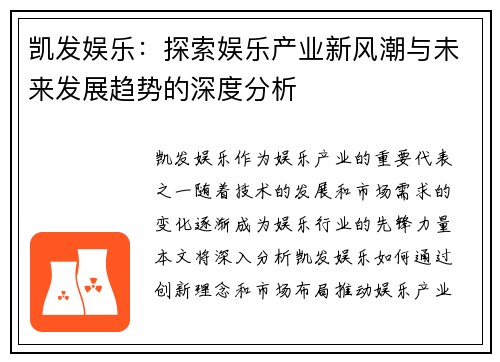 凯发娱乐：探索娱乐产业新风潮与未来发展趋势的深度分析

凯发娱乐作为娱乐产业的重要代表之一随着技术的发展和市场需求的变化逐渐成为娱乐行业的先锋力量本文将深入分析凯发娱乐如何通过创新理念和市场布局推动娱乐产业